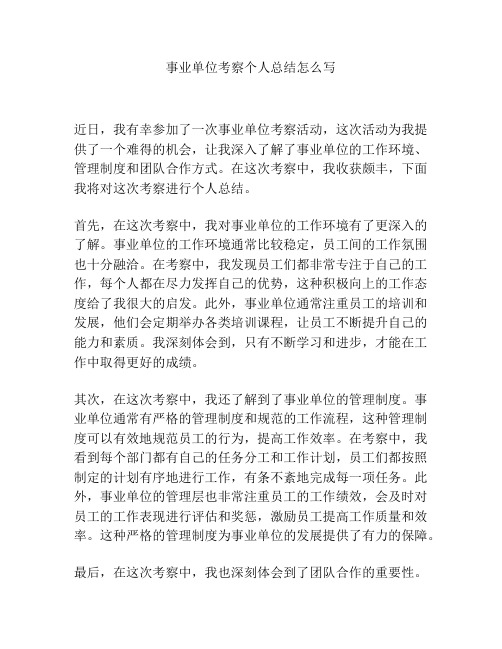 事业单位考察个人总结怎么写

近日，我有幸参加了一次事业单位考察活动，这次活动为我提供了一个难得的机会，让我深入了解了事业单位的工作环境、管理制度和团队合作方式。在这次考察中，我收获颇丰，下面我将对这次考察进行个人总结。

首先，在这次考察中，我对事业单位的工作环境有了更深入的了解。事业单位的工作环境通常比较稳定，员工间的工作氛围也十分融洽。在考察中，我发现员工们都非常专注于自己的工作，每个人都在尽力发挥自己的优势，这种积极向上的工作态度给了我很大的启发。此外，事业单位通常注重员工的培训和发展，他们会定期举办各类培训课程，让员工不断提升自己的能力和素质。我深刻体会到，只有不断学习和进步，才能在工作中取得更好的成绩。

其次，在这次考察中，我还了解到了事业单位的管理制度。事业单位通常有严格的管理制度和规范的工作流程，这种管理制度可以有效地规范员工的行为，提高工作效率。在考察中，我看到每个部门都有自己的任务分工和工作计划，员工们都按照制定的计划有序地进行工作，有条不紊地完成每一项任务。此外，事业单位的管理层也非常注重员工的工作绩效，会及时对员工的工作表现进行评估和奖惩，激励员工提高工作质量和效率。这种严格的管理制度为事业单位的发展提供了有力的保障。

最后，在这次考察中，我也深刻体会到了团队合作的重要性。